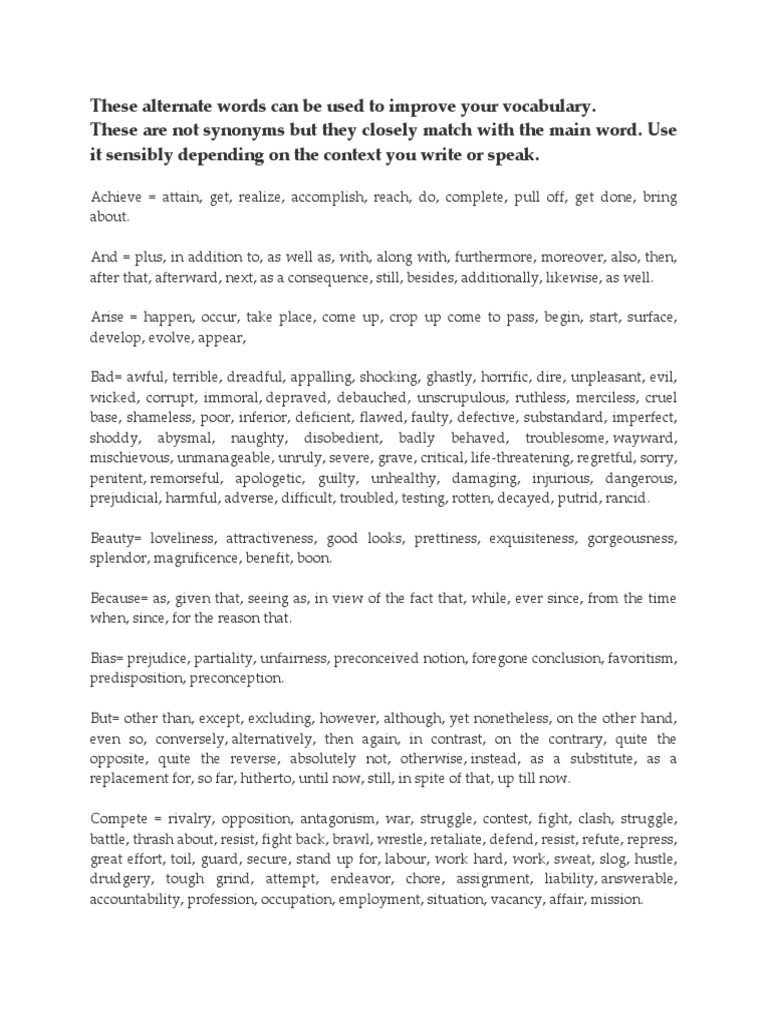 These alternate words can be used to improve your vocabulary.
These are not synonyms but they closely match with the main word. Use it sensibly depending on the context you write or speak.

Achieve = attain, get, realize, accomplish, reach, do, complete, pull off, get done, bring about.

And = plus, in addition to, as well as, with, along with, furthermore, moreover, also, then, after that, afterward, next, as a consequence, still, besides, additionally, likewise, as well.

Arise = happen, occur, take place, come up, crop up come to pass, begin, start, surface, develop, evolve, appear,

Bad= awful, terrible, dreadful, appalling, shocking, ghastly, horrific, dire, unpleasant, evil, wicked, corrupt, immoral, depraved, debauched, unscrupulous, ruthless, merciless, cruel base, shameless, poor, inferior, deficient, flawed, faulty, defective, substandard, imperfect, shoddy, abysmal, naughty, disobedient, badly behaved, troublesome, wayward, mischievous, unmanageable, unruly, severe, grave, critical, life-threatening, regretful, sorry, penitent, remorseful, apologetic, guilty, unhealthy, damaging, injurious, dangerous, prejudicial, harmful, adverse, difficult, troubled, testing, rotten, decayed, putrid, rancid.

Beauty= loveliness, attractiveness, good looks, prettiness, exquisiteness, gorgeousness, splendor, magnificence, benefit, boon.

Because= as, given that, seeing as, in view of the fact that, while, ever since, from the time when, since, for the reason that.

Bias= prejudice, partiality, unfairness, preconceived notion, foregone conclusion, favoritism, predisposition, preconception.

But= other than, except, excluding, however, although, yet nonetheless, on the other hand, even so, conversely, alternatively, then again, in contrast, on the contrary, quite the opposite, quite the reverse, absolutely not, otherwise, instead, as a substitute, as a replacement for, so far, hitherto, until now, still, in spite of that, up till now.

Compete = rivalry, opposition, antagonism, war, struggle, contest, fight, clash, struggle, battle, thrash about, resist, fight back, brawl, wrestle, retaliate, defend, resist, refute, repress, great effort, toil, guard, secure, stand up for, labour, work hard, work, sweat, slog, hustle, drudgery, tough grind, attempt, endeavor, chore, assignment, liability, answerable, accountability, profession, occupation, employment, situation, vacancy, affair, mission.